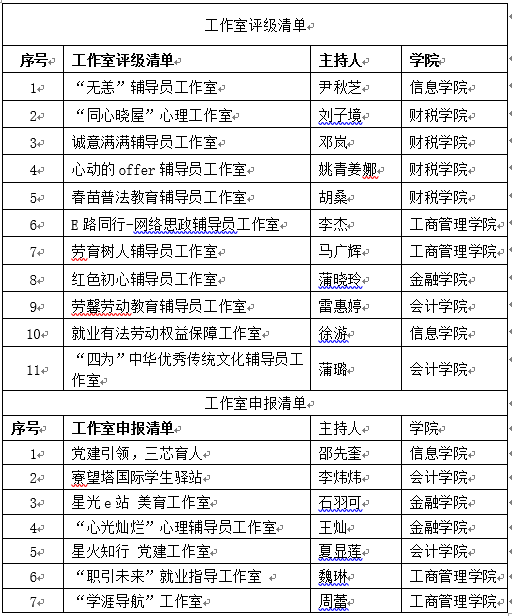 工作室评级清单

| 序号 | 工作室评级清单 | 主持人 | 学院 |
|---|---|---|---|
| 1 | “无恙”辅导员工作室 | 尹秋芝 | 信息学院 |
| 2 | “同心晓屋”心理工作室 | 刘子境 | 财税学院 |
| 3 | 诚意满满辅导员工作室 | 邓岚 | 财税学院 |
| 4 | 心动的 offer 辅导员工作室 | 姚青姜娜 | 财税学院 |
| 5 | 春苗普法教育辅导员工作室 | 胡桑 | 财税学院 |
| 6 | E 路同行-网络思政辅导员工作室 | 李杰 | 工商管理学院 |
| 7 | 劳育树人辅导员工作室 | 马广辉 | 工商管理学院 |
| 8 | 红色初心辅导员工作室 | 蒲晓玲 | 金融学院 |
| 9 | 劳馨劳动教育辅导员工作室 | 雷惠婷 | 会计学院 |
| 10 | 就业有法劳动权益保障工作室 | 徐游 | 信息学院 |
| 11 | “四为”中华优秀传统文化辅导员工作室 | 蒲璐 | 会计学院 |

工作室申报清单

| 序号 | 工作室申报清单 | 主持人 | 学院 |
|---|---|---|---|
| 1 | 党建引领，三芯育人 | 邵先奎 | 信息学院 |
| 2 | 寮望塔国际学生驿站 | 李炜炜 | 会计学院 |
| 3 | 星光 e 站 美育工作室 | 石羽可 | 金融学院 |
| 4 | “心光灿烂”心理辅导员工作室 | 王灿 | 金融学院 |
| 5 | 星火知行 党建工作室 | 夏显莲 | 会计学院 |
| 6 | “职引未来”就业指导工作室 | 魏琳 | 工商管理学院 |
| 7 | “学涯导航”工作室 | 周蕾 | 工商管理学院 |